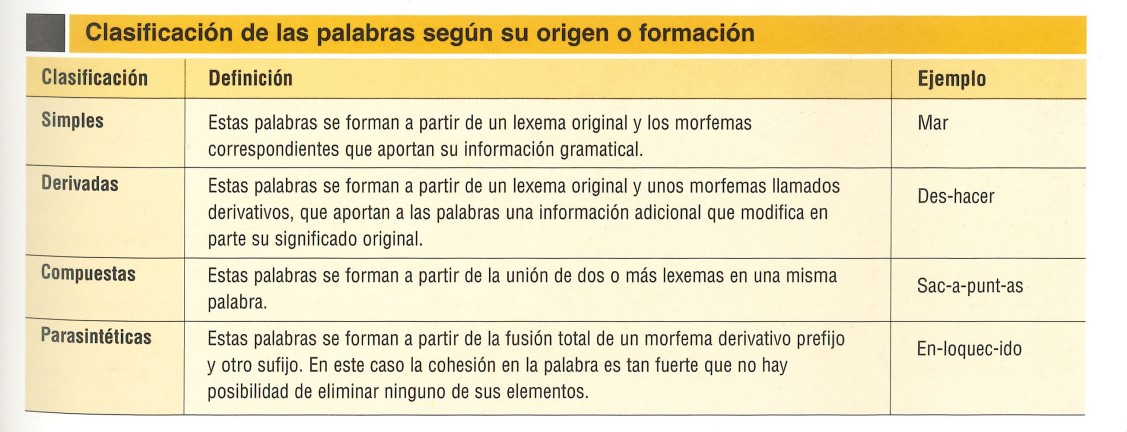 Clasificación de las palabras según su origen o formación

| Clasificación | Definición | Ejemplo |
|---|---|---|
| Simples | Estas palabras se forman a partir de un lexema original y los morfemas correspondientes que aportan su información gramatical. | Mar |
| Derivadas | Estas palabras se forman a partir de un lexema original y unos morfemas llamados derivativos, que aportan a las palabras una información adicional que modifica en parte su significado original. | Des-hacer |
| Compuestas | Estas palabras se forman a partir de la unión de dos o más lexemas en una misma palabra. | Sac-a-punt-as |
| Parasintéticas | Estas palabras se forman a partir de la fusión total de un morfema derivativo prefijo y otro sufijo. En este caso la cohesión en la palabra es tan fuerte que no hay posibilidad de eliminar ninguno de sus elementos. | En-loquec-ido |